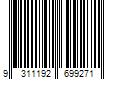 9 311192 699271